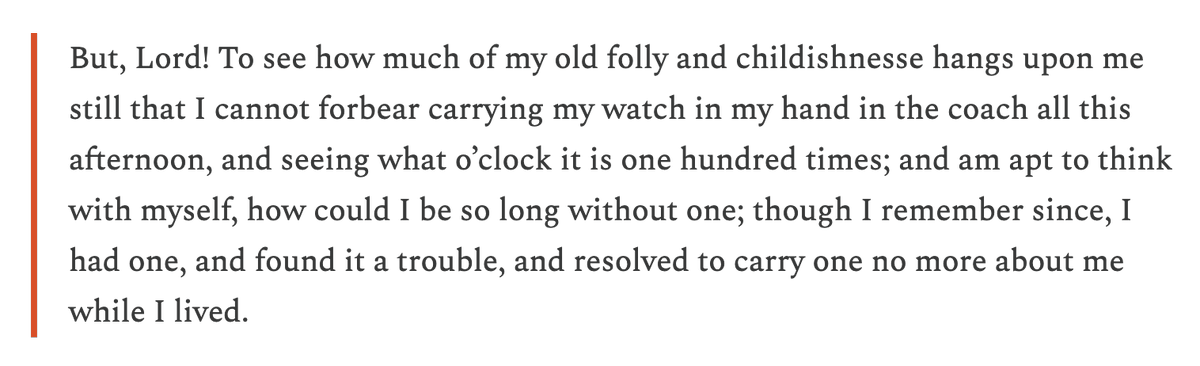 But, Lord! To see how much of my old folly and childishnesse hangs upon me still that I cannot forbear carrying my watch in my hand in the coach all this afternoon, and seeing what o'clock it is one hundred times; and am apt to think with myself, how could I be so long without one; though I remember since, I had one, and found it a trouble, and resolved to carry one no more about me while I lived.